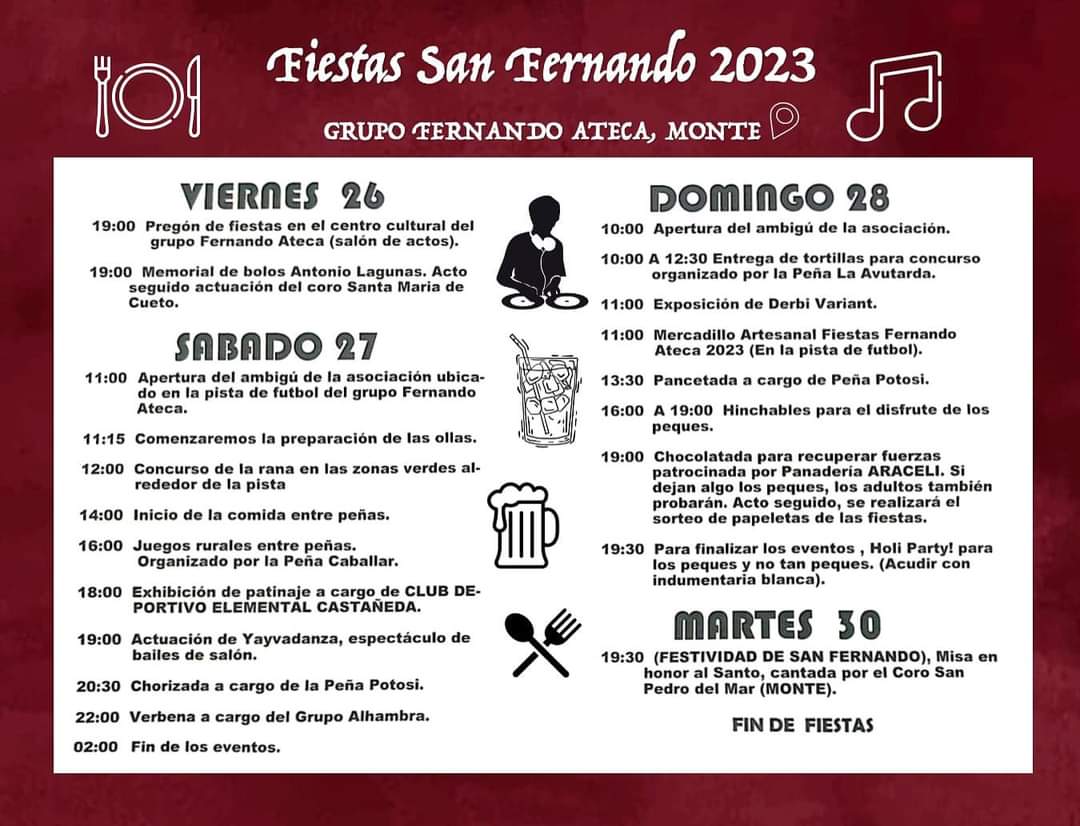 Fiestas San Fernando 2023

GRUPO FERNANDO ATECA, MONTE

VIERNES 26

19:00 Pregón de fiestas en el centro cultural del grupo Fernando Ateca (salón de actos).

19:00 Memorial de bolos Antonio Lagunas. Acto seguido actuación del coro Santa Maria de Cueto.

SABADO 27

11:00 Apertura del ambigú de la asociación ubicado en la pista de futbol del grupo Fernando Ateca.

11:15 Comenzaremos la preparación de las ollas.

12:00 Concurso de la rana en las zonas verdes alrededor de la pista

14:00 Inicio de la comida entre peñas.

16:00 Juegos rurales entre peñas. Organizado por la Peña Caballar.

18:00 Exhibición de patinaje a cargo de CLUB DEPORTIVO ELEMENTAL CASTAÑEDA.

19:00 Actuación de Yayvadanza, espectáculo de bailes de salón.

20:30 Chorizada a cargo de la Peña Potosi.

22:00 Verbena a cargo del Grupo Alhambra.

02:00 Fin de los eventos.

DOMINGO 28

10:00 Apertura del ambigú de la asociación.

10:00 A 12:30 Entrega de tortillas para concurso organizado por la Peña La Avutarda.

11:00 Exposición de Derbi Variant.

11:00 Mercadillo Artesanal Fiestas Fernando Ateca 2023 (En la pista de futbol).

13:30 Pancetada a cargo de Peña Potosi.

16:00 A 19:00 Hinchables para el disfrute de los peques.

19:00 Chocolatada para recuperar fuerzas patrocinada por Panadería ARACELI. Si dejan algo los peques, los adultos también probarán. Acto seguido, se realizará el sorteo de papeletas de las fiestas.

19:30 Para finalizar los eventos , Holi Party! para los peques y no tan peques. (Acudir con indumentaria blanca).

MARTES 30

19:30 (FESTIVIDAD DE SAN FERNANDO), Misa en honor al Santo, cantada por el Coro San Pedro del Mar (MONTE).

FIN DE FIESTAS